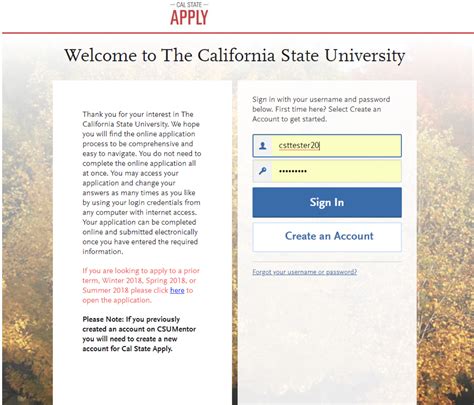 — CAL STATE —
APPLY

Welcome to The California State University

Thank you for your interest in The California State University. We hope you will find the online application process to be comprehensive and easy to navigate. You do not need to complete the online application all at once. You may access your application and change your answers as many times as you like by using your login credentials from any computer with internet access. Your application can be completed online and submitted electronically once you have entered the required information.

If you are looking to apply to a prior term, Winter 2018, Spring 2018, or Summer 2018 please click here to open the application.

Please Note: If you previously created an account on CSUMentor you will need to create a new account for Cal State Apply.

Sign in with your username and password below. First time here? Select Create an Account to get started.

csttester20

•••••••••

Sign In

Create an Account

Forgot your username or password?